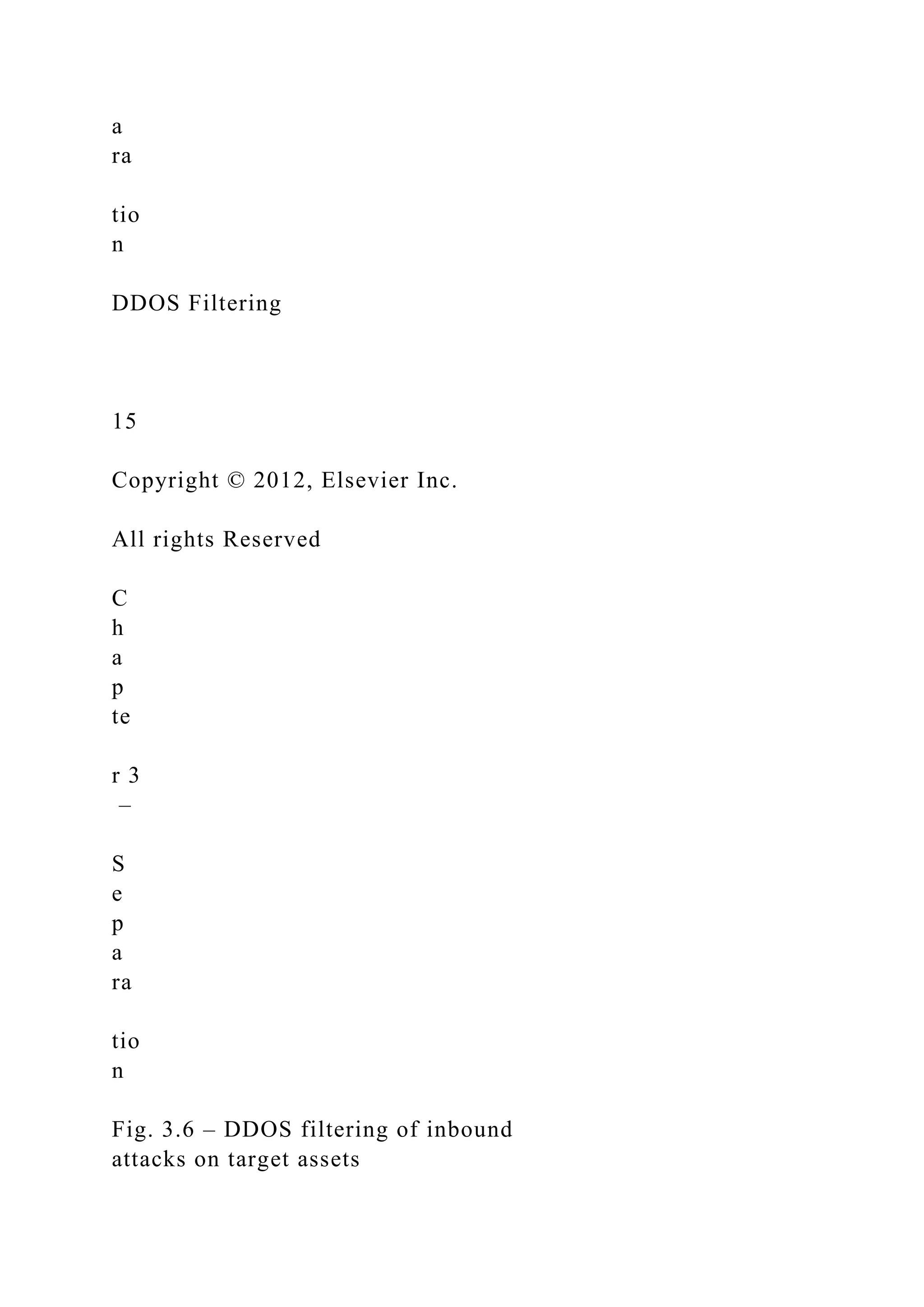 a
ra

tio
n

DDOS Filtering

15

Copyright © 2012, Elsevier Inc.

All rights Reserved

C
h
a
p
te

r 3
–

S
e
p
a
ra

tio
n

Fig. 3.6 – DDOS filtering of inbound attacks on target assets